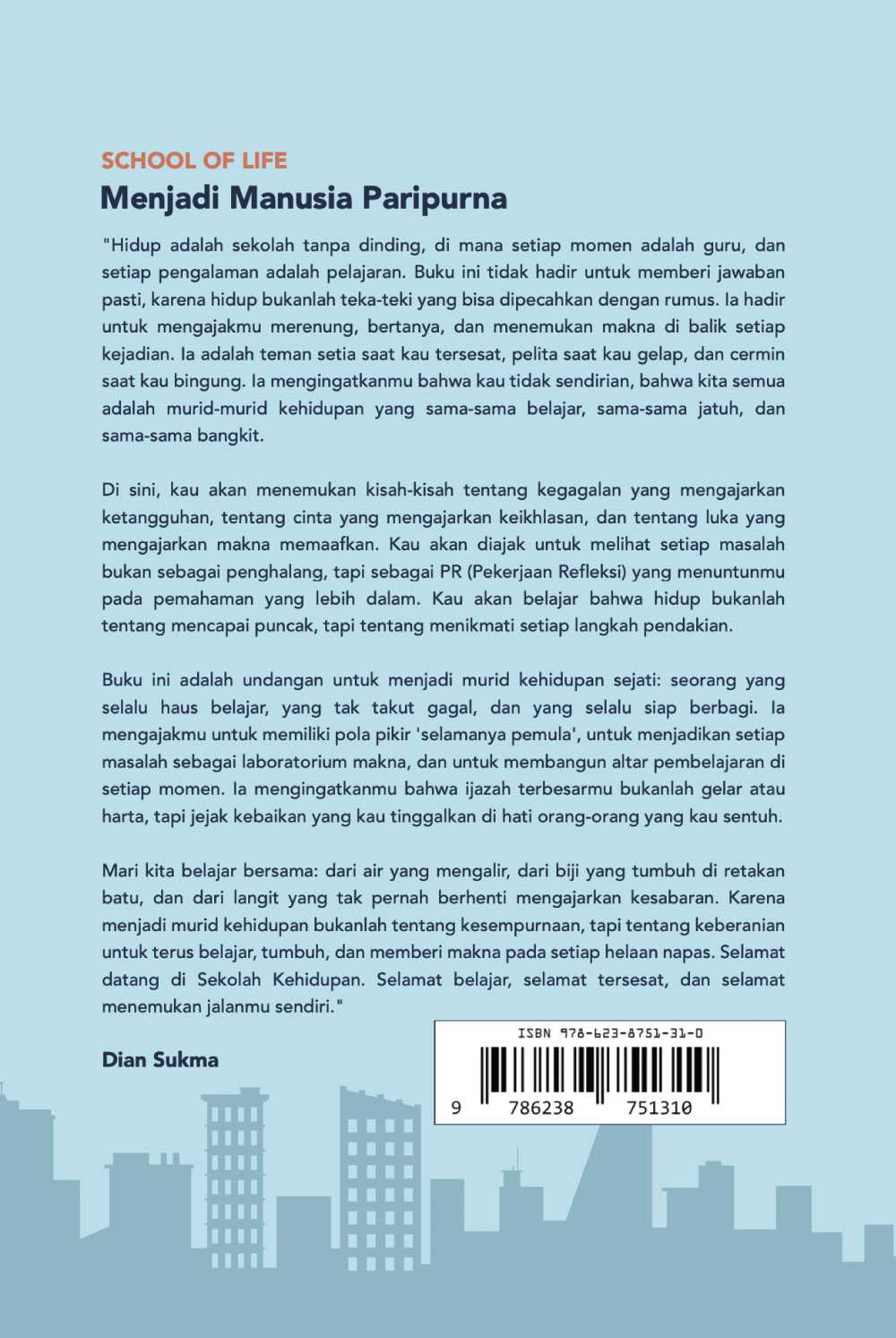 SCHOOL OF LIFE
Menjadi Manusia Paripurna

"Hidup adalah sekolah tanpa dinding, di mana setiap momen adalah guru, dan setiap pengalaman adalah pelajaran. Buku ini tidak hadir untuk memberi jawaban pasti, karena hidup bukanlah teka-teki yang bisa dipecahkan dengan rumus. Ia hadir untuk mengajakmu merenung, bertanya, dan menemukan makna di balik setiap kejadian. Ia adalah teman setia saat kau tersesat, pelita saat kau gelap, dan cermin saat kau bingung. Ia mengingatkanmu bahwa kau tidak sendirian, bahwa kita semua adalah murid-murid kehidupan yang sama-sama belajar, sama-sama jatuh, dan sama-sama bangkit.

Di sini, kau akan menemukan kisah-kisah tentang kegagalan yang mengajarkan ketangguhan, tentang cinta yang mengajarkan keikhlasan, dan tentang luka yang mengajarkan makna memaafkan. Kau akan diajak untuk melihat setiap masalah bukan sebagai penghalang, tapi sebagai PR (Pekerjaan Refleksi) yang menuntunmu pada pemahaman yang lebih dalam. Kau akan belajar bahwa hidup bukanlah tentang mencapai puncak, tapi tentang menikmati setiap langkah pendakian.

Buku ini adalah undangan untuk menjadi murid kehidupan sejati: seorang yang selalu haus belajar, yang tak takut gagal, dan yang selalu siap berbagi. Ia mengajakmu untuk memiliki pola pikir 'selamanya pemula', untuk menjadikan setiap masalah sebagai laboratorium makna, dan untuk membangun altar pembelajaran di setiap momen. Ia mengingatkanmu bahwa ijazah terbesarmu bukanlah gelar atau harta, tapi jejak kebaikan yang kau tinggalkan di hati orang-orang yang kau sentuh.

Mari kita belajar bersama: dari air yang mengalir, dari biji yang tumbuh di retakan batu, dan dari langit yang tak pernah berhenti mengajarkan kesabaran. Karena menjadi murid kehidupan bukanlah tentang kesempurnaan, tapi tentang keberanian untuk terus belajar, tumbuh, dan memberi makna pada setiap helaan napas. Selamat datang di Sekolah Kehidupan. Selamat belajar, selamat tersesat, dan selamat menemukan jalanmu sendiri."

Dian Sukma

ISBN 978-623-8751-31-0
9 786238 751310